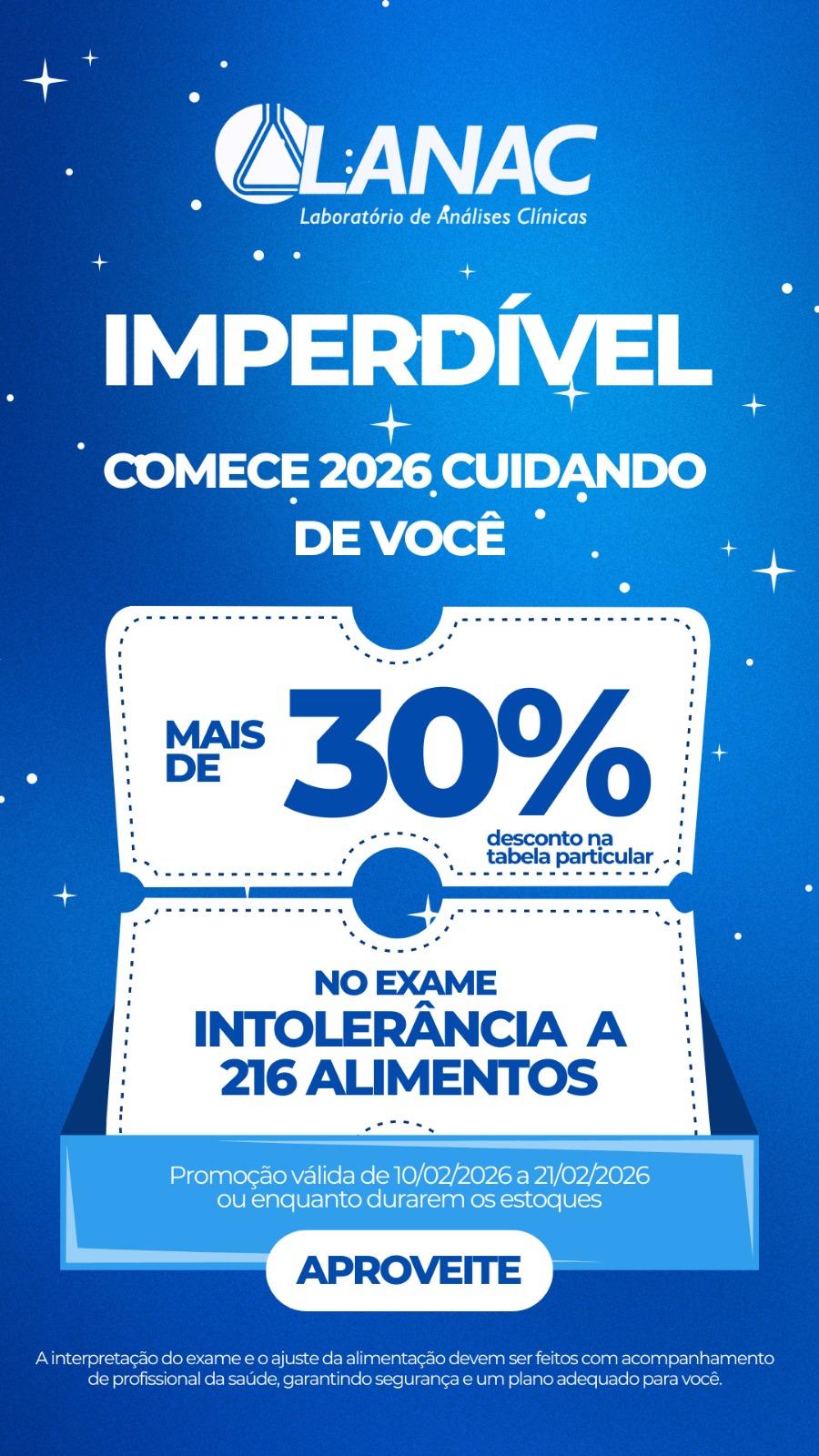 LANAC
Laboratório de Análises Clínicas

IMPERDÍVEL

COMECE 2026 CUIDANDO DE VOCÊ

MAIS DE 30%
desconto na tabela particular

NO EXAME
INTOLERÂNCIA A 216 ALIMENTOS

Promoção válida de 10/02/2026 a 21/02/2026 ou enquanto durarem os estoques

APROVEITE

A interpretação do exame e o ajuste da alimentação devem ser feitos com acompanhamento de profissional da saúde, garantindo segurança e um plano adequado para você.